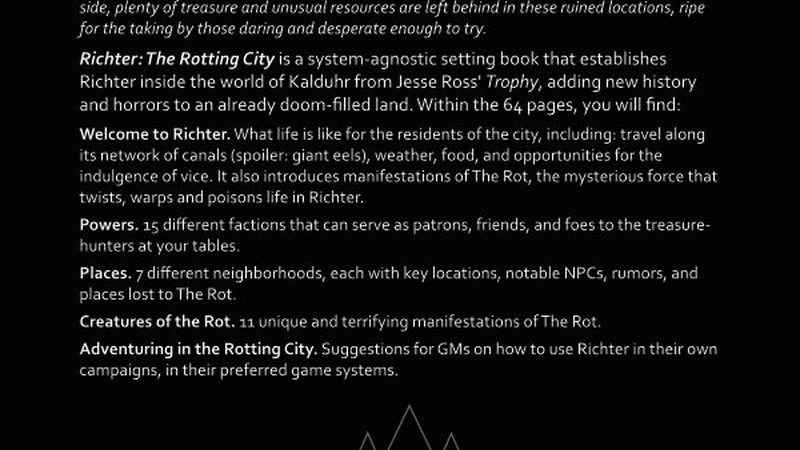 side, plenty of treasure and unusual resources are left behind in these ruined locations, ripe for the taking by those daring and desperate enough to try.

Richter: The Rotting City is a system-agnostic setting book that establishes Richter inside the world of Kalduhr from Jesse Ross' Trophy, adding new history and horrors to an already doom-filled land. Within the 64 pages, you will find:

Welcome to Richter. What life is like for the residents of the city, including: travel along its network of canals (spoiler: giant eels), weather, food, and opportunities for the indulgence of vice. It also introduces manifestations of The Rot, the mysterious force that twists, warps and poisons life in Richter.

Powers. 15 different factions that can serve as patrons, friends, and foes to the treasure-hunters at your tables.

Places. 7 different neighborhoods, each with key locations, notable NPCs, rumors, and places lost to The Rot.

Creatures of the Rot. 11 unique and terrifying manifestations of The Rot.

Adventuring in the Rotting City. Suggestions for GMs on how to use Richter in their own campaigns, in their preferred game systems.